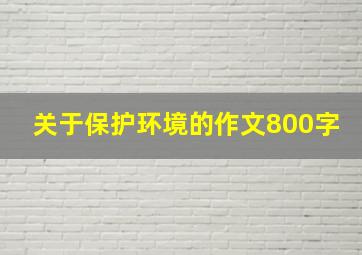 关于保护环境的作文800字